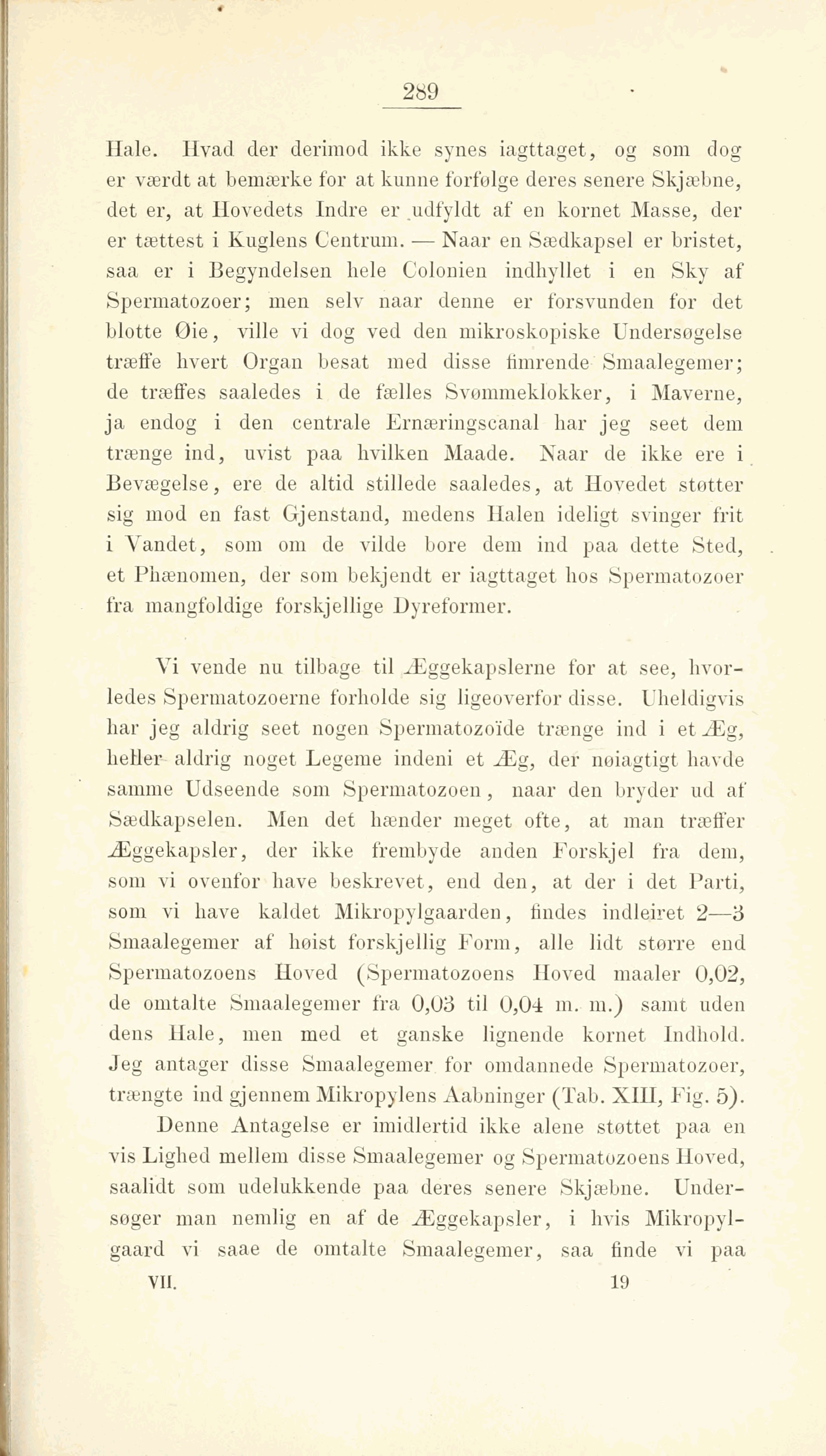 289

Hale. Hvad der derimod ikke synes iagttaget, og som dog er værdt at bemærke for at kunne forfølge deres senere Skjæbne, det er, at Hovedets Indre er udfyldt af en kornet Masse, der er tættest i Kuglens Centrum. — Naar en Sædkapsel er bristet, saa er i Begyndelsen hele Colonien indhyllet i en Sky af Spermatozoer; men selv naar denne er forsvunden for det blotte Øie, ville vi dog ved den mikroskopiske Undersøgelse træffe hvert Organ besat med disse fimrende Smaalegemer; de træffes saaledes i de fælles Svømmeklokker, i Maverne, ja endog i den centrale Ernæringscanal har jeg seet dem trænge ind, uvist paa hvilken Maade. Naar de ikke ere i Bevægelse, ere de altid stillede saaledes, at Hovedet støtter sig mod en fast Gjenstand, medens Halen ideligt svinger frit i Vandet, som om de vilde bore dem ind paa dette Sted, et Phænomen, der som bekjendt er iagttaget hos Spermatozoer fra mangfoldige forskjellige Dyreformer.

Vi vende nu tilbage til Æggekapslerne for at see, hvorledes Spermatozoerne forholde sig ligeoverfor disse. Uheldigvis har jeg aldrig seet nogen Spermatozoïde trænge ind i et Æg, heller aldrig noget Legeme indeni et Æg, der nøiagtigt havde samme Udseende som Spermatozoen, naar den bryder ud af Sædkapselen. Men det hænder meget ofte, at man træffer Æggekapsler, der ikke frembyde anden Forskjel fra dem, som vi ovenfor have beskrevet, end den, at der i det Parti, som vi have kaldet Mikropylgaarden, findes indleiret 2—3 Smaalegemer af høist forskjellig Form, alle lidt større end Spermatozoens Hoved (Spermatozoens Hoved maaler 0,02, de omtalte Smaalegemer fra 0,03 til 0,04 m. m.) samt uden dens Hale, men med et ganske lignende kornet Indhold. Jeg antager disse Smaalegemer for omdannede Spermatozoer, trængte ind gjennem Mikropylens Aabninger (Tab. XIII, Fig. 5).

Denne Antagelse er imidlertid ikke alene støttet paa en vis Lighed mellem disse Smaalegemer og Spermatozoens Hoved, saalidt som udelukkende paa deres senere Skjæbne. Undersøger man nemlig en af de Æggekapsler, i hvis Mikropylgaard vi saae de omtalte Smaalegemer, saa finde vi paa

VII. 19